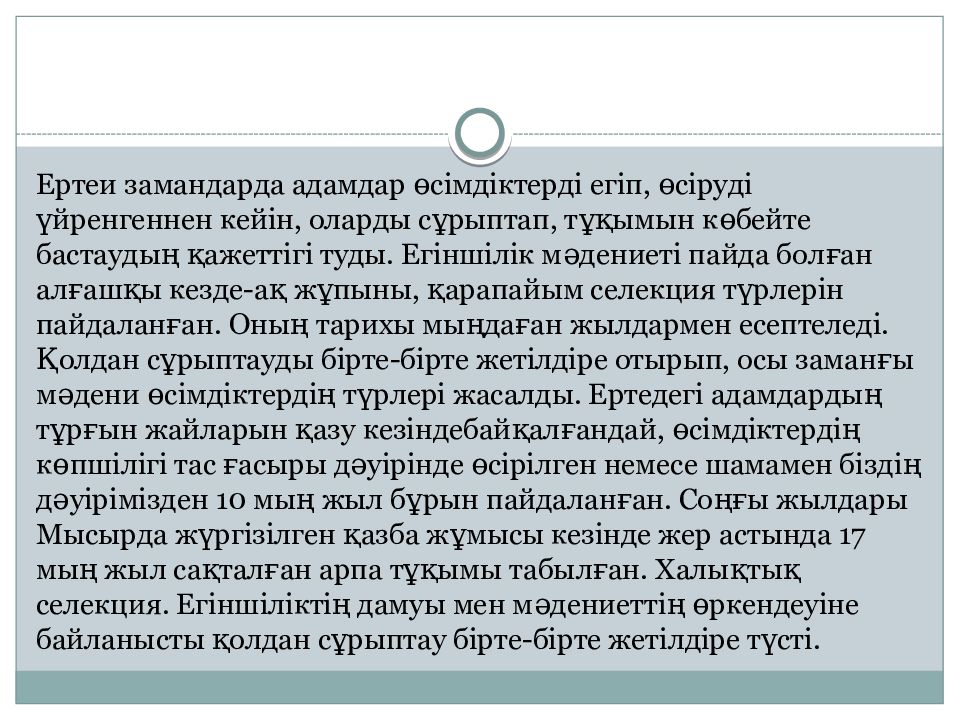 Ертеи замандарда адамдар өсімдіктерді егіп, өсіруді үйренгеннен кейін, оларды сұрыптап, тұқымын көбейте бастаудың қажеттігі туды. Егіншілік мәдениеті пайда болған алғашқы кезде-ақ жұпыны, қарапайым селекция түрлерін пайдаланған. Оның тарихы мыңдаған жылдармен есептеледі. Қолдан сұрыптауды бірте-бірте жетілдіре отырып, осы заманғы мәдени өсімдіктердің түрлері жасалды. Ертедегі адамдардың тұрғын жайларын қазу кезіндебайқалғандай, өсімдіктердің көпшілігі тас ғасыры дәуірінде өсірілген немесе шамамен біздің дәуірімізден 10 мың жыл бұрын пайдаланған. Соңғы жылдары Мысырда жүргізілген қазба жұмысы кезінде жер астында 17 мың жыл сақталған арпа тұқымы табылған. Халықтық селекция. Егіншіліктің дамуы мен мәдениеттің өркендеуіне байланысты қолдан сұрыптау бірте-бірте жетілдіре түсті.